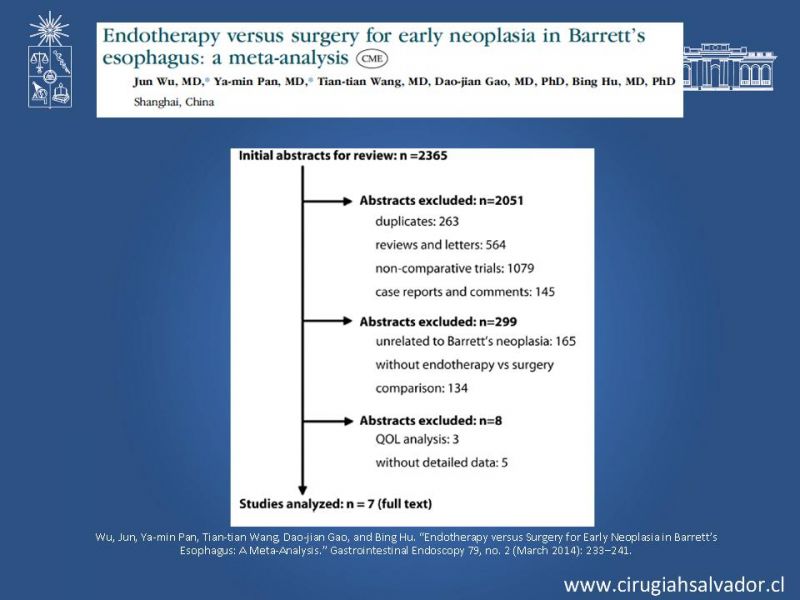 Endotherapy versus surgery for early neoplasia in Barrett's esophagus: a meta-analysis CME

Jun Wu, MD,* Ya-min Pan, MD,* Tian-tian Wang, MD, Dao-jian Gao, MD, PhD, Bing Hu, MD, PhD

Shanghai, China

Initial abstracts for review: n =2365

Abstracts excluded: n=2051
duplicates: 263
reviews and letters: 564
non-comparative trials: 1079
case reports and comments: 145

Abstracts excluded: n=299
unrelated to Barrett's neoplasia: 165
without endotherapy vs surgery comparison: 134

Abstracts excluded: n=8
QOL analysis: 3
without detailed data: 5

Studies analyzed: n = 7 (full text)

Wu, Jun, Ya-min Pan, Tian-tian Wang, Dao-jian Gao, and Bing Hu. "Endotherapy versus Surgery for Early Neoplasia in Barrett's Esophagus: A Meta-Analysis." Gastrointestinal Endoscopy 79, no. 2 (March 2014): 233–241.

www.cirugiahsalvador.cl